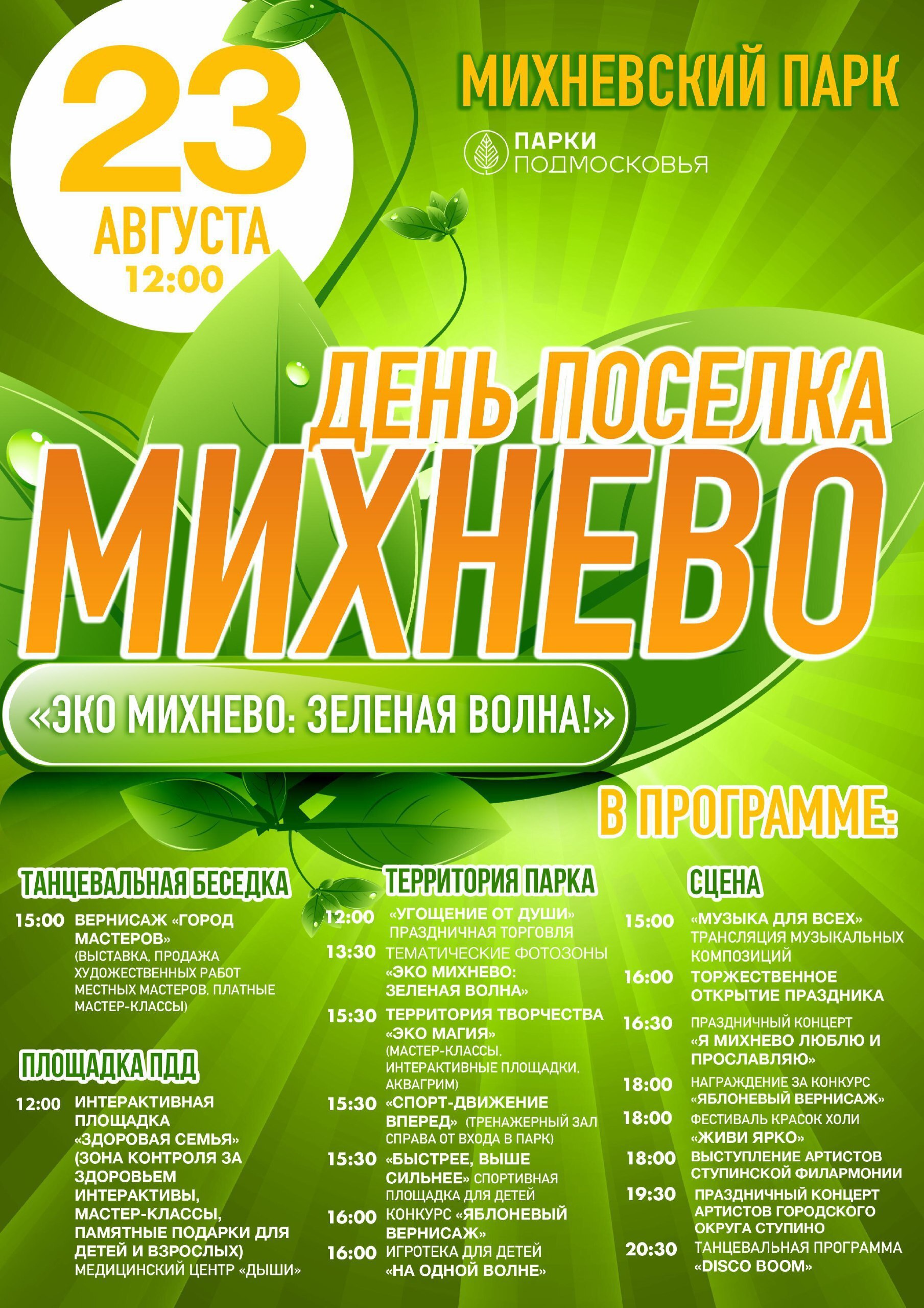 23
АВГУСТА
12:00

МИХНЕВСКИЙ ПАРК

ПАРКИ ПОДМОСКОВЬЯ

ДЕНЬ ПОСЕЛКА
МИХНЕВО

«ЭКО МИХНЕВО: ЗЕЛЕНАЯ ВОЛНА!»

В ПРОГРАММЕ:

ТАНЦЕВАЛЬНАЯ БЕСЕДКА

15:00 ВЕРНИСАЖ «ГОРОД МАСТЕРОВ» (ВЫСТАВКА, ПРОДАЖА ХУДОЖЕСТВЕННЫХ РАБОТ МЕСТНЫХ МАСТЕРОВ, ПЛАТНЫЕ МАСТЕР-КЛАССЫ)

ПЛОЩАДКА ПДД

12:00 ИНТЕРАКТИВНАЯ ПЛОЩАДКА «ЗДОРОВАЯ СЕМЬЯ» (ЗОНА КОНТРОЛЯ ЗА ЗДОРОВЬЕМ ИНТЕРАКТИВЫ, МАСТЕР-КЛАССЫ, ПАМЯТНЫЕ ПОДАРКИ ДЛЯ ДЕТЕЙ И ВЗРОСЛЫХ) МЕДИЦИНСКИЙ ЦЕНТР «ДЫШИ»

ТЕРРИТОРИЯ ПАРКА

12:00 «УГОЩЕНИЕ ОТ ДУШИ» ПРАЗДНИЧНАЯ ТОРГОВЛЯ
13:30 ТЕМАТИЧЕСКИЕ ФОТОЗОНЫ «ЭКО МИХНЕВО: ЗЕЛЕНАЯ ВОЛНА»
15:30 ТЕРРИТОРИЯ ТВОРЧЕСТВА «ЭКО МАГИЯ» (МАСТЕР-КЛАССЫ, ИНТЕРАКТИВНЫЕ ПЛОЩАДКИ, АКВАГРИМ)
15:30 «СПОРТ-ДВИЖЕНИЕ ВПЕРЕД» (ТРЕНАЖЕРНЫЙ ЗАЛ СПРАВА ОТ ВХОДА В ПАРК)
15:30 «БЫСТРЕЕ, ВЫШЕ СИЛЬНЕЕ» СПОРТИВНАЯ ПЛОЩАДКА ДЛЯ ДЕТЕЙ
16:00 КОНКУРС «ЯБЛОНЕВЫЙ ВЕРНИСАЖ»
16:00 ИГРОТЕКА ДЛЯ ДЕТЕЙ «НА ОДНОЙ ВОЛНЕ»

СЦЕНА

15:00 «МУЗЫКА ДЛЯ ВСЕХ» ТРАНСЛЯЦИЯ МУЗЫКАЛЬНЫХ КОМПОЗИЦИЙ
16:00 ТОРЖЕСТВЕННОЕ ОТКРЫТИЕ ПРАЗДНИКА
16:30 ПРАЗДНИЧНЫЙ КОНЦЕРТ «Я МИХНЕВО ЛЮБЛЮ И ПРОСЛАВЛЯЮ»
18:00 НАГРАЖДЕНИЕ ЗА КОНКУРС «ЯБЛОНЕВЫЙ ВЕРНИСАЖ»
18:00 ФЕСТИВАЛЬ КРАСОК ХОЛИ «ЖИВИ ЯРКО»
18:00 ВЫСТУПЛЕНИЕ АРТИСТОВ СТУПИНСКОЙ ФИЛАРМОНИИ
19:30 ПРАЗДНИЧНЫЙ КОНЦЕРТ АРТИСТОВ ГОРОДСКОГО ОКРУГА СТУПИНО
20:30 ТАНЦЕВАЛЬНАЯ ПРОГРАММА «DISCO BOOM»